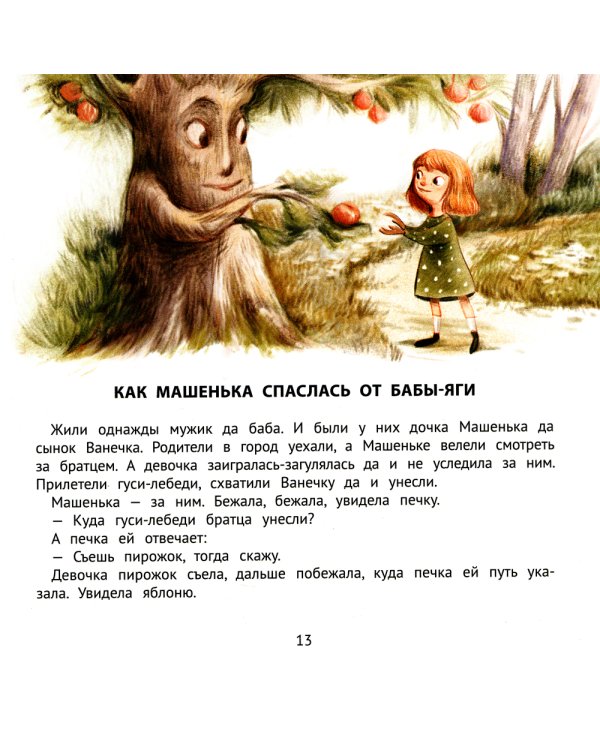 КАК МАШЕНЬКА СПАСЛАСЬ ОТ БАБЫ-ЯГИ

Жили однажды мужик да баба. И были у них дочка Машенька да сынок Ванечка. Родители в город уехали, а Машеньке велели смотреть за братцем. А девочка заигралась-загулялась да и не уследила за ним. Прилетели гуси-лебеди, схватили Ванечку да и унесли.

Машенька — за ним. Бежала, бежала, увидела печку.

— Куда гуси-лебеди братца унесли?

А печка ей отвечает:

— Съешь пирожок, тогда скажу.

Девочка пирожок съела, дальше побежала, куда печка ей путь указала. Увидела яблоню.

13